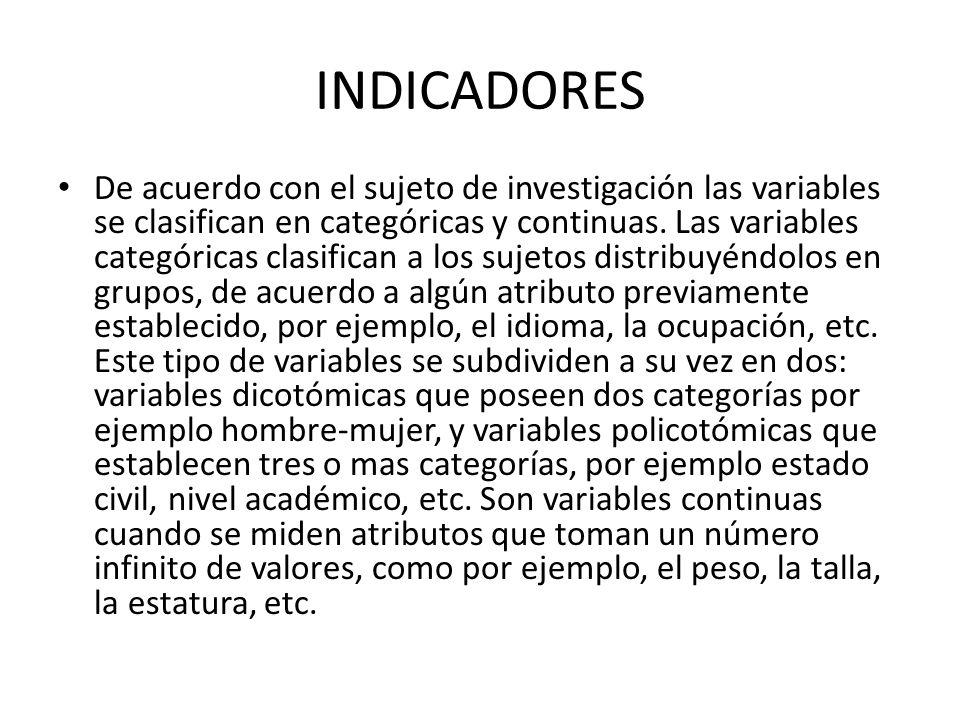 INDICADORES

• De acuerdo con el sujeto de investigación las variables se clasifican en categóricas y continuas. Las variables categóricas clasifican a los sujetos distribuyéndolos en grupos, de acuerdo a algún atributo previamente establecido, por ejemplo, el idioma, la ocupación, etc. Este tipo de variables se subdividen a su vez en dos: variables dicotómicas que poseen dos categorías por ejemplo hombre-mujer, y variables policotómicas que establecen tres o mas categorías, por ejemplo estado civil, nivel académico, etc. Son variables continuas cuando se miden atributos que toman un número infinito de valores, como por ejemplo, el peso, la talla, la estatura, etc.